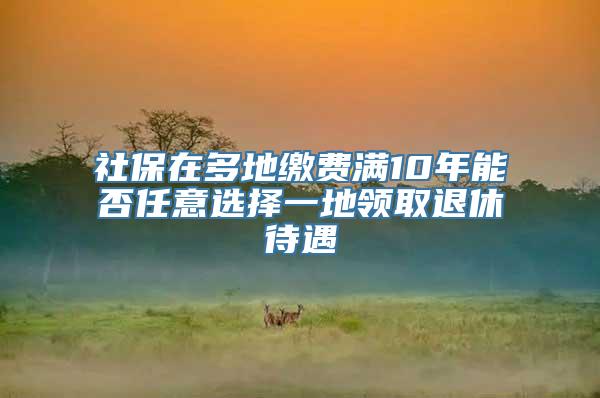 社保在多地缴费满10年能否任意选择一地领取退休待遇